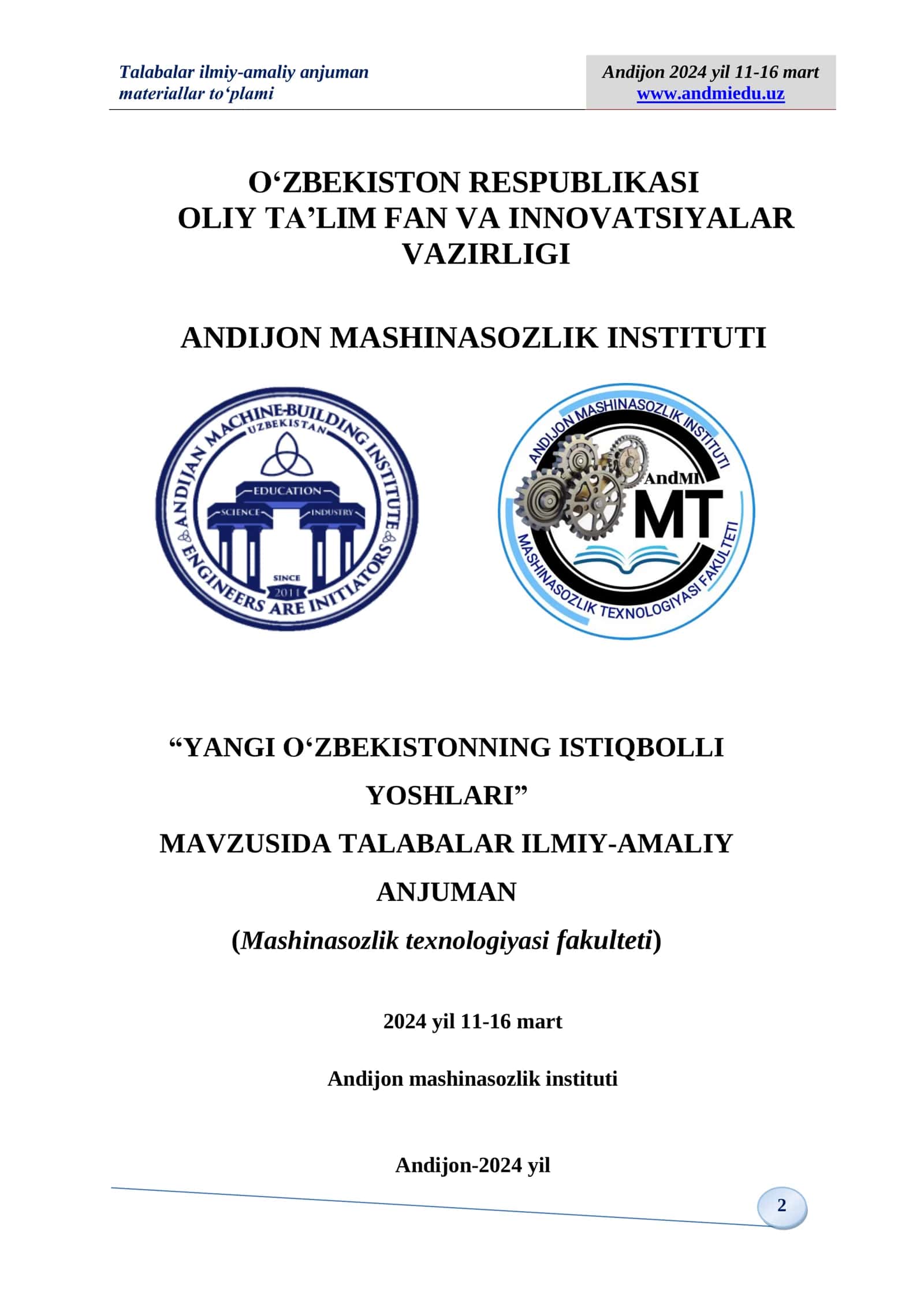 Talabalar ilmiy-amaliy anjuman materiallar to‘plami

Andijon 2024 yil 11-16 mart
www.andmiedu.uz

O‘ZBEKISTON RESPUBLIKASI
OLIY TA’LIM FAN VA INNOVATSIYALAR VAZIRLIGI

ANDIJON MASHINASOZLIK INSTITUTI

ANDIJAN MACHINE-BUILDING INSTITUTE
UZBEKISTAN
EDUCATION
SCIENCE
INDUSTRY
SINCE
2011
ENGINEERS ARE INITIATORS

ANDIJON MASHINASOZLIK INSTITUTI
AndMI
MT
MASHINASOZLIK TEXNOLOGIYASI FAKULTETI

“YANGI O‘ZBEKISTONNING ISTIQBOLLI YOSHLARI”
MAVZUSIDA TALABALAR ILMIY-AMALIY ANJUMAN
(Mashinasozlik texnologiyasi fakulteti)

2024 yil 11-16 mart

Andijon mashinasozlik instituti

Andijon-2024 yil

2